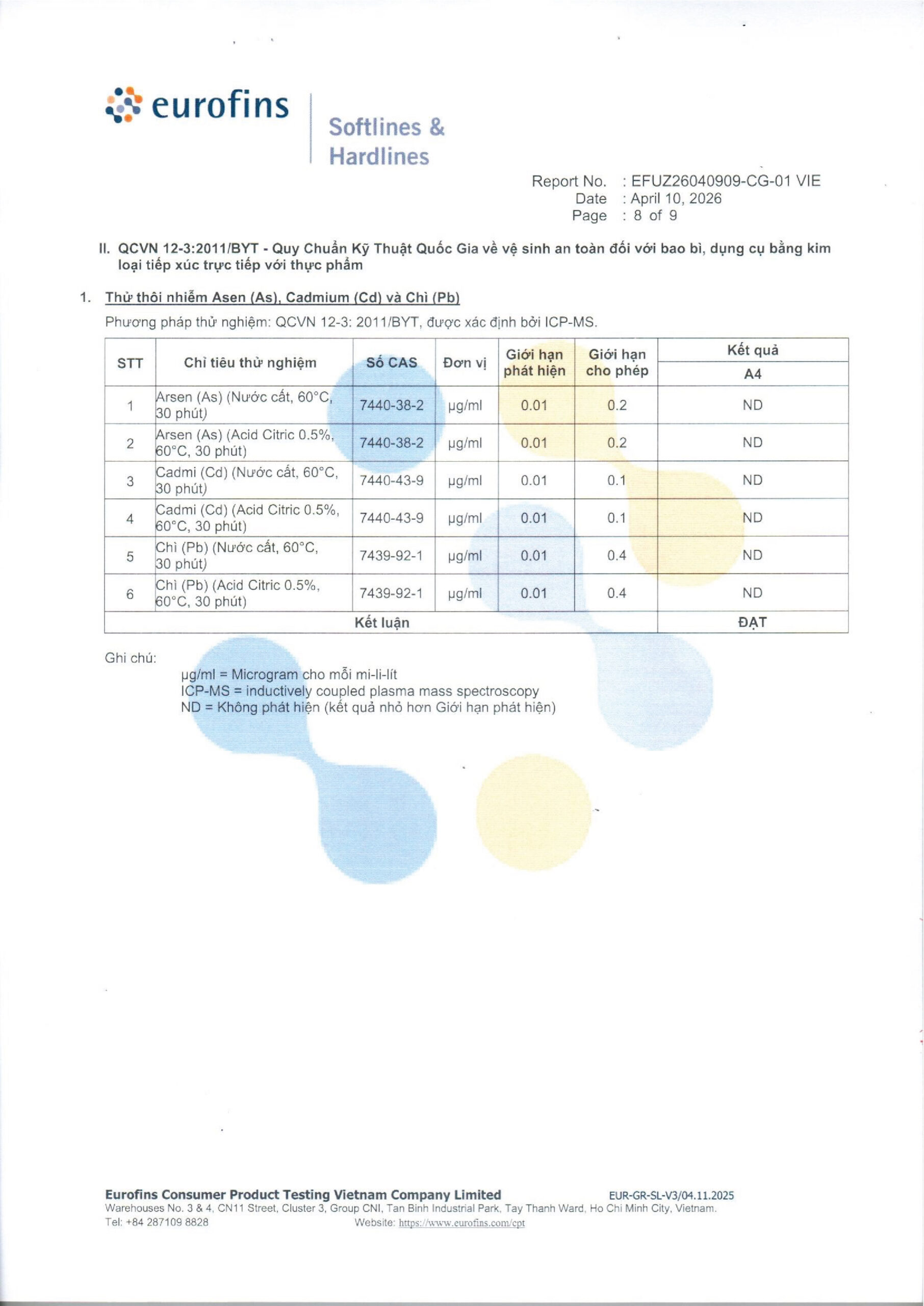 eurofins

Softlines & Hardlines

Report No. : EFUZ26040909-CG-01 VIE
Date : April 10, 2026
Page : 8 of 9

II. QCVN 12-3:2011/BYT - Quy Chuẩn Kỹ Thuật Quốc Gia về vệ sinh an toàn đối với bao bì, dụng cụ bằng kim loại tiếp xúc trực tiếp với thực phẩm

1. Thử thôi nhiễm Asen (As), Cadmium (Cd) và Chì (Pb)

Phương pháp thử nghiệm: QCVN 12-3: 2011/BYT, được xác định bởi ICP-MS.

| STT | Chỉ tiêu thử nghiệm | Số CAS | Đơn vị | Giới hạn phát hiện | Giới hạn cho phép | Kết quả A4 |
|---|---|---|---|---|---|---|
| 1 | Arsen (As) (Nước cất, 60°C, 30 phút) | 7440-38-2 | µg/ml | 0.01 | 0.2 | ND |
| 2 | Arsen (As) (Acid Citric 0.5%, 60°C, 30 phút) | 7440-38-2 | µg/ml | 0.01 | 0.2 | ND |
| 3 | Cadmi (Cd) (Nước cất, 60°C, 30 phút) | 7440-43-9 | µg/ml | 0.01 | 0.1 | ND |
| 4 | Cadmi (Cd) (Acid Citric 0.5%, 60°C, 30 phút) | 7440-43-9 | µg/ml | 0.01 | 0.1 | ND |
| 5 | Chì (Pb) (Nước cất, 60°C, 30 phút) | 7439-92-1 | µg/ml | 0.01 | 0.4 | ND |
| 6 | Chì (Pb) (Acid Citric 0.5%, 60°C, 30 phút) | 7439-92-1 | µg/ml | 0.01 | 0.4 | ND |
| Kết luận | | | | | | ĐẠT |

Ghi chú:
µg/ml = Microgram cho mỗi mi-li-lít
ICP-MS = inductively coupled plasma mass spectroscopy
ND = Không phát hiện (kết quả nhỏ hơn Giới hạn phát hiện)

Eurofins Consumer Product Testing Vietnam Company Limited EUR-GR-SL-V3/04.11.2025
Warehouses No. 3 & 4, CN11 Street, Cluster 3, Group CNI, Tan Binh Industrial Park, Tay Thanh Ward, Ho Chi Minh City, Vietnam.
Tel: +84 287109 8828 Website: https://www.eurofins.com/cpt